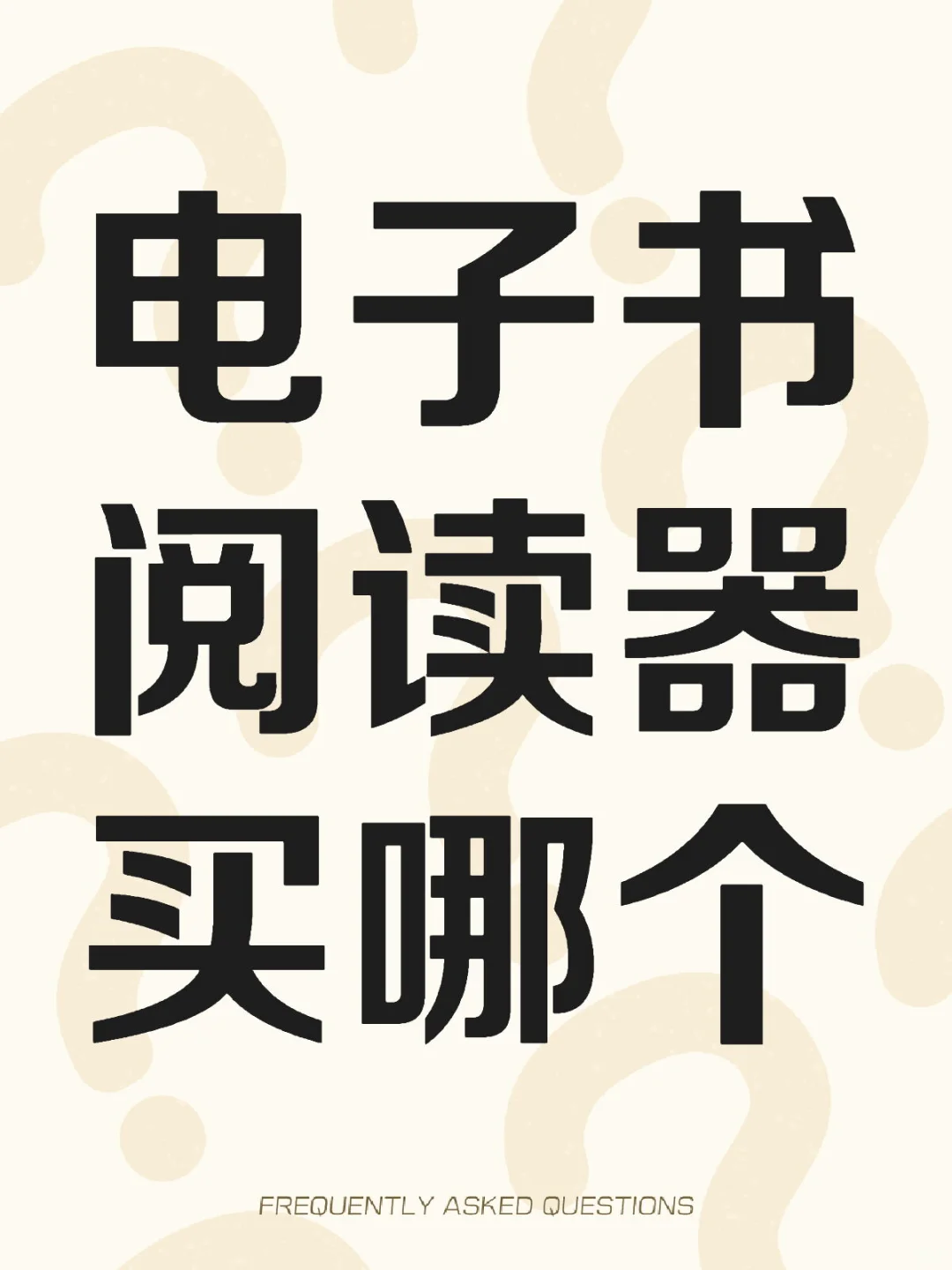 电子书
阅读器
买哪个

FREQUENTLY ASKED QUESTIONS